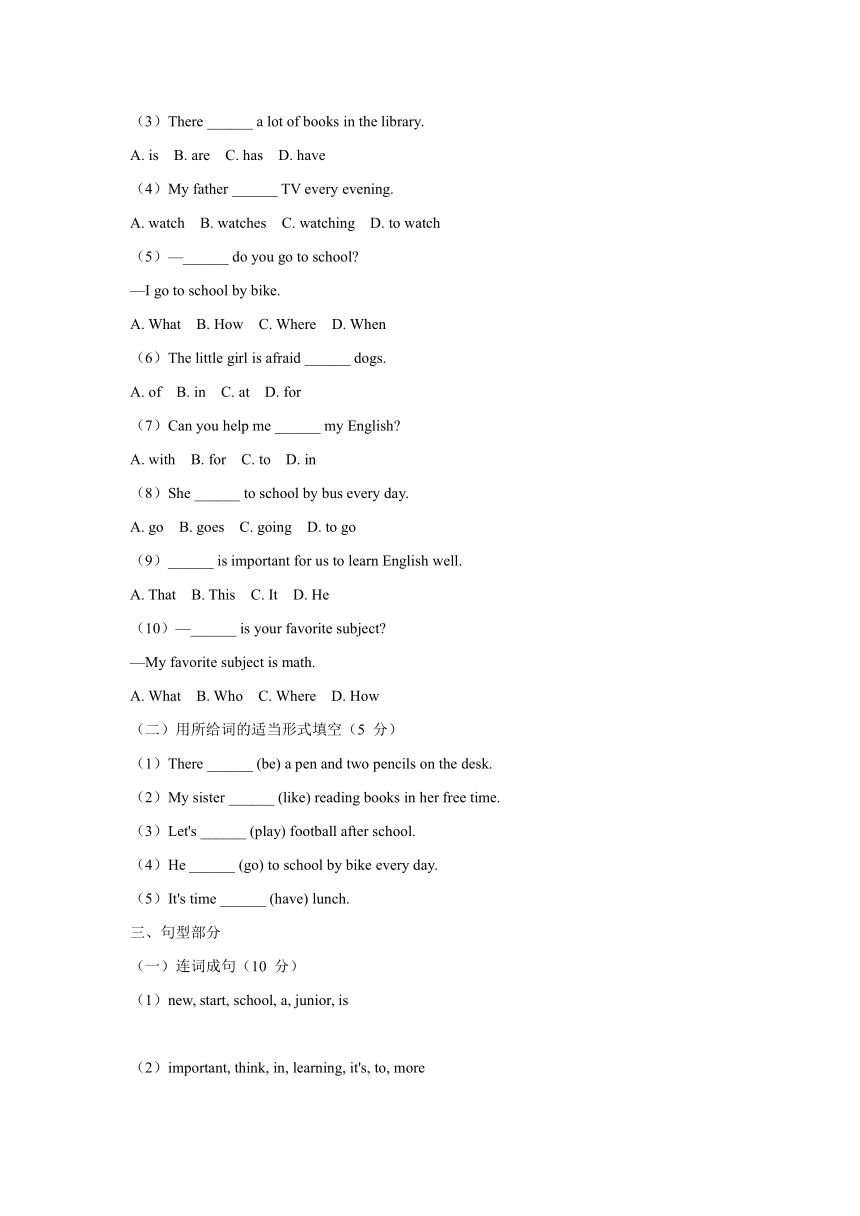 （3）There ______ a lot of books in the library.

A. is　B. are　C. has　D. have

（4）My father ______ TV every evening.

A. watch　B. watches　C. watching　D. to watch

（5）—______ do you go to school?

—I go to school by bike.

A. What　B. How　C. Where　D. When

（6）The little girl is afraid ______ dogs.

A. of　B. in　C. at　D. for

（7）Can you help me ______ my English?

A. with　B. for　C. to　D. in

（8）She ______ to school by bus every day.

A. go　B. goes　C. going　D. to go

（9）______ is important for us to learn English well.

A. That　B. This　C. It　D. He

（10）—______ is your favorite subject?

—My favorite subject is math.

A. What　B. Who　C. Where　D. How

（二）用所给词的适当形式填空（5 分）

（1）There ______ (be) a pen and two pencils on the desk.

（2）My sister ______ (like) reading books in her free time.

（3）Let's ______ (play) football after school.

（4）He ______ (go) to school by bike every day.

（5）It's time ______ (have) lunch.

三、句型部分

（一）连词成句（10 分）

（1）new, start, school, a, junior, is

（2）important, think, in, learning, it's, to, more